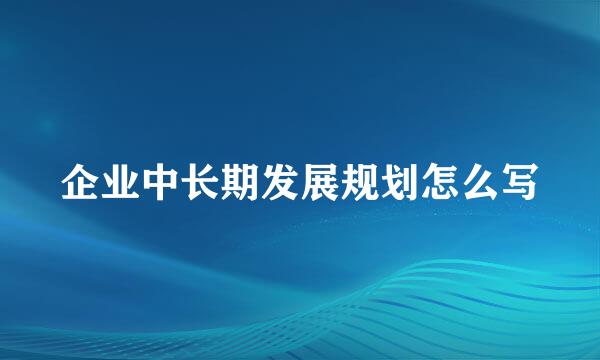 企业中长期发展规划怎么写